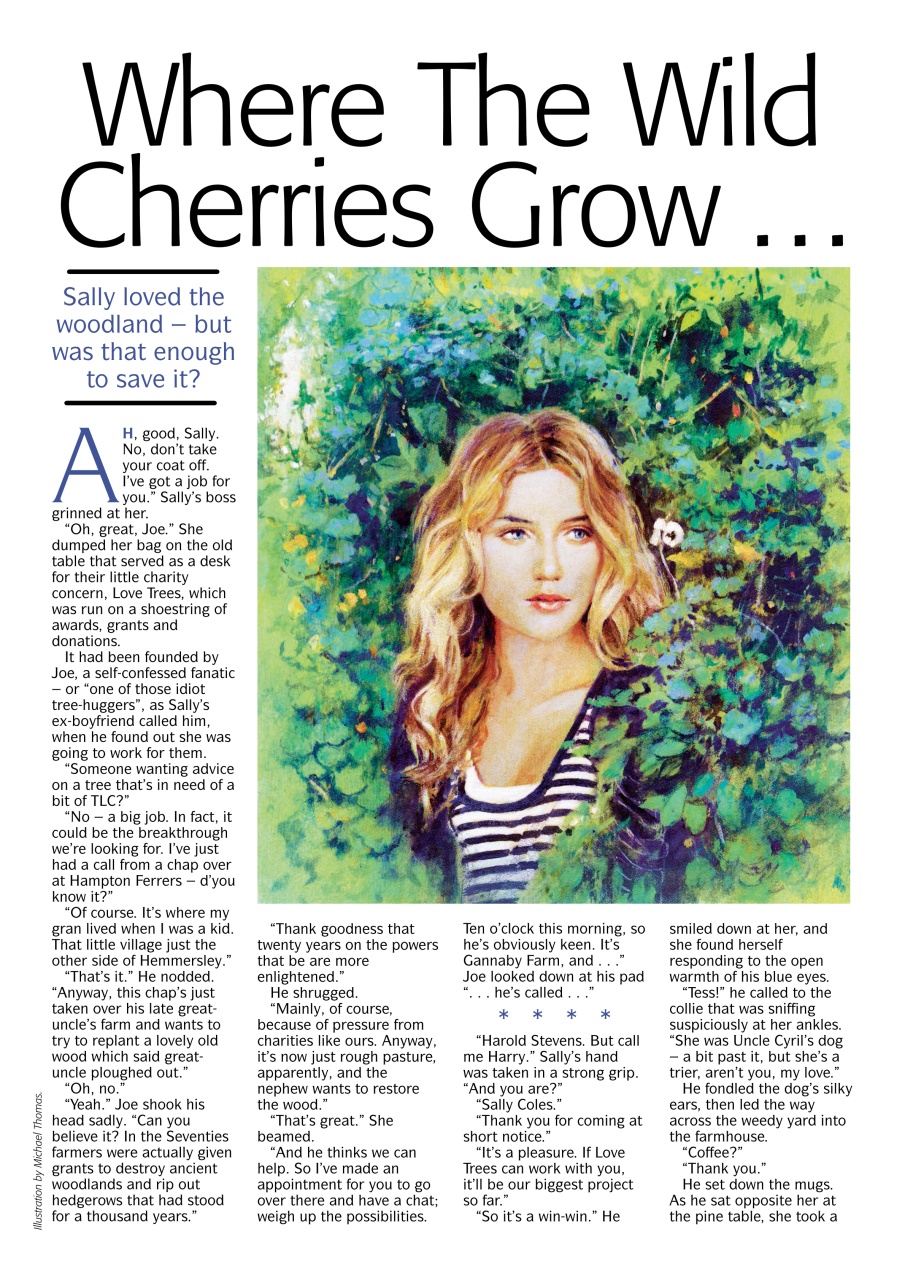 Where The Wild Cherries Grow ...

Sally loved the woodland – but was that enough to save it?

AH, good, Sally. No, don't take your coat off. I've got a job for you." Sally's boss grinned at her.

"Oh, great, Joe." She dumped her bag on the old table that served as a desk for their little charity concern, Love Trees, which was run on a shoestring of awards, grants and donations.

It had been founded by Joe, a self-confessed fanatic – or "one of those idiot tree-huggers", as Sally's ex-boyfriend called him, when he found out she was going to work for them.

"Someone wanting advice on a tree that's in need of a bit of TLC?"

"No – a big job. In fact, it could be the breakthrough we're looking for. I've just had a call from a chap over at Hampton Ferrers – d'you know it?"

"Of course. It's where my gran lived when I was a kid. That little village just the other side of Hemmersley."

"That's it." He nodded. "Anyway, this chap's just taken over his late great-uncle's farm and wants to try to replant a lovely old wood which said great-uncle ploughed out."

"Oh, no."

"Yeah." Joe shook his head sadly. "Can you believe it? In the Seventies farmers were actually given grants to destroy ancient woodlands and rip out hedgerows that had stood for a thousand years."

"Thank goodness that twenty years on the powers that be are more enlightened."

He shrugged.

"Mainly, of course, because of pressure from charities like ours. Anyway, it's now just rough pasture, apparently, and the nephew wants to restore the wood."

"That's great." She beamed.

"And he thinks we can help. So I've made an appointment for you to go over there and have a chat; weigh up the possibilities. Ten o'clock this morning, so he's obviously keen. It's Gannaby Farm, and . . ." Joe looked down at his pad ". . . he's called . . ."

* * * *

"Harold Stevens. But call me Harry." Sally's hand was taken in a strong grip. "And you are?"

"Sally Coles."

"Thank you for coming at short notice."

"It's a pleasure. If Love Trees can work with you, it'll be our biggest project so far."

"So it's a win-win." He smiled down at her, and she found herself responding to the open warmth of his blue eyes.

"Tess!" he called to the collie that was sniffing suspiciously at her ankles. "She was Uncle Cyril's dog – a bit past it, but she's a trier, aren't you, my love."

He fondled the dog's silky ears, then led the way across the weedy yard into the farmhouse.

"Coffee?"

"Thank you."

He set down the mugs. As he sat opposite her at the pine table, she took a

Illustration by Michael Thomas.